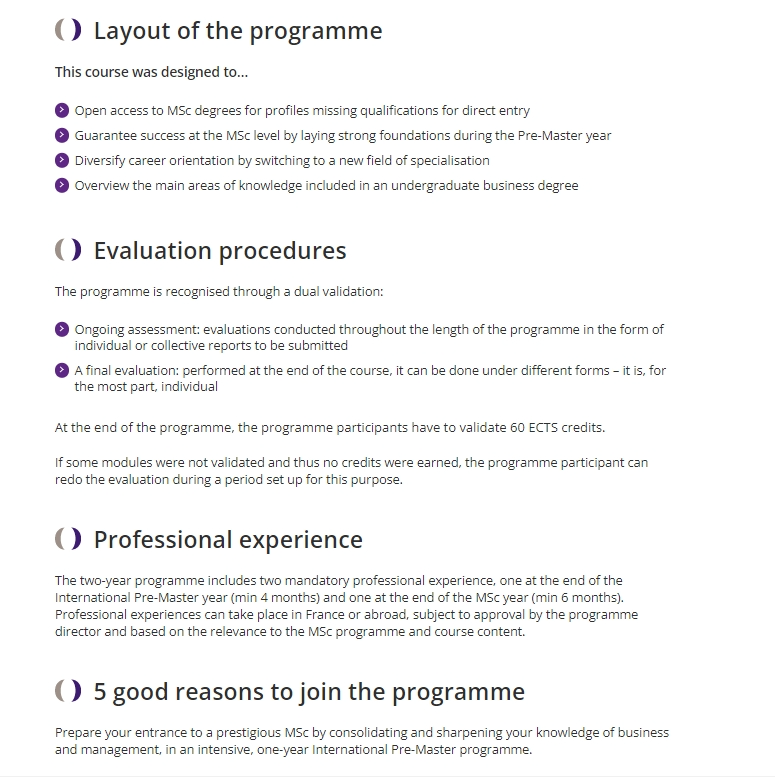 Layout of the programme

This course was designed to...

Open access to MSc degrees for profiles missing qualifications for direct entry
Guarantee success at the MSc level by laying strong foundations during the Pre-Master year
Diversify career orientation by switching to a new field of specialisation
Overview the main areas of knowledge included in an undergraduate business degree

Evaluation procedures

The programme is recognised through a dual validation:

Ongoing assessment: evaluations conducted throughout the length of the programme in the form of individual or collective reports to be submitted
A final evaluation: performed at the end of the course, it can be done under different forms – it is, for the most part, individual

At the end of the programme, the programme participants have to validate 60 ECTS credits.

If some modules were not validated and thus no credits were earned, the programme participant can redo the evaluation during a period set up for this purpose.

Professional experience

The two-year programme includes two mandatory professional experience, one at the end of the International Pre-Master year (min 4 months) and one at the end of the MSc year (min 6 months). Professional experiences can take place in France or abroad, subject to approval by the programme director and based on the relevance to the MSc programme and course content.

5 good reasons to join the programme

Prepare your entrance to a prestigious MSc by consolidating and sharpening your knowledge of business and management, in an intensive, one-year International Pre-Master programme.